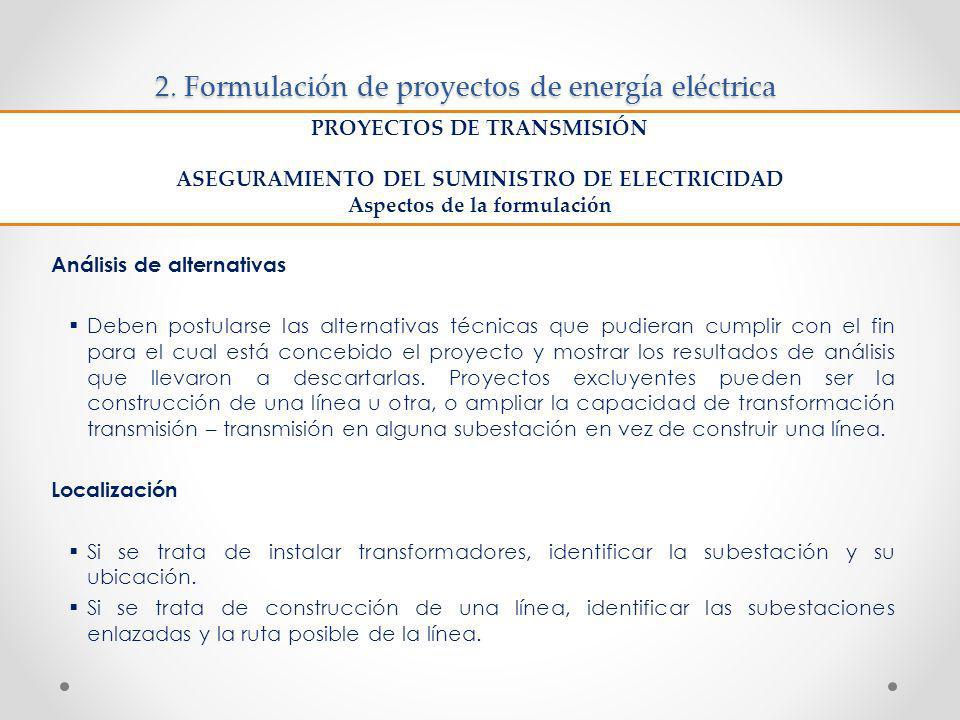 2. Formulación de proyectos de energía eléctrica

PROYECTOS DE TRANSMISIÓN

ASEGURAMIENTO DEL SUMINISTRO DE ELECTRICIDAD
Aspectos de la formulación

Análisis de alternativas

▪ Deben postularse las alternativas técnicas que pudieran cumplir con el fin para el cual está concebido el proyecto y mostrar los resultados de análisis que llevaron a descartarlas. Proyectos excluyentes pueden ser la construcción de una línea u otra, o ampliar la capacidad de transformación transmisión – transmisión en alguna subestación en vez de construir una línea.

Localización

▪ Si se trata de instalar transformadores, identificar la subestación y su ubicación.
▪ Si se trata de construcción de una línea, identificar las subestaciones enlazadas y la ruta posible de la línea.